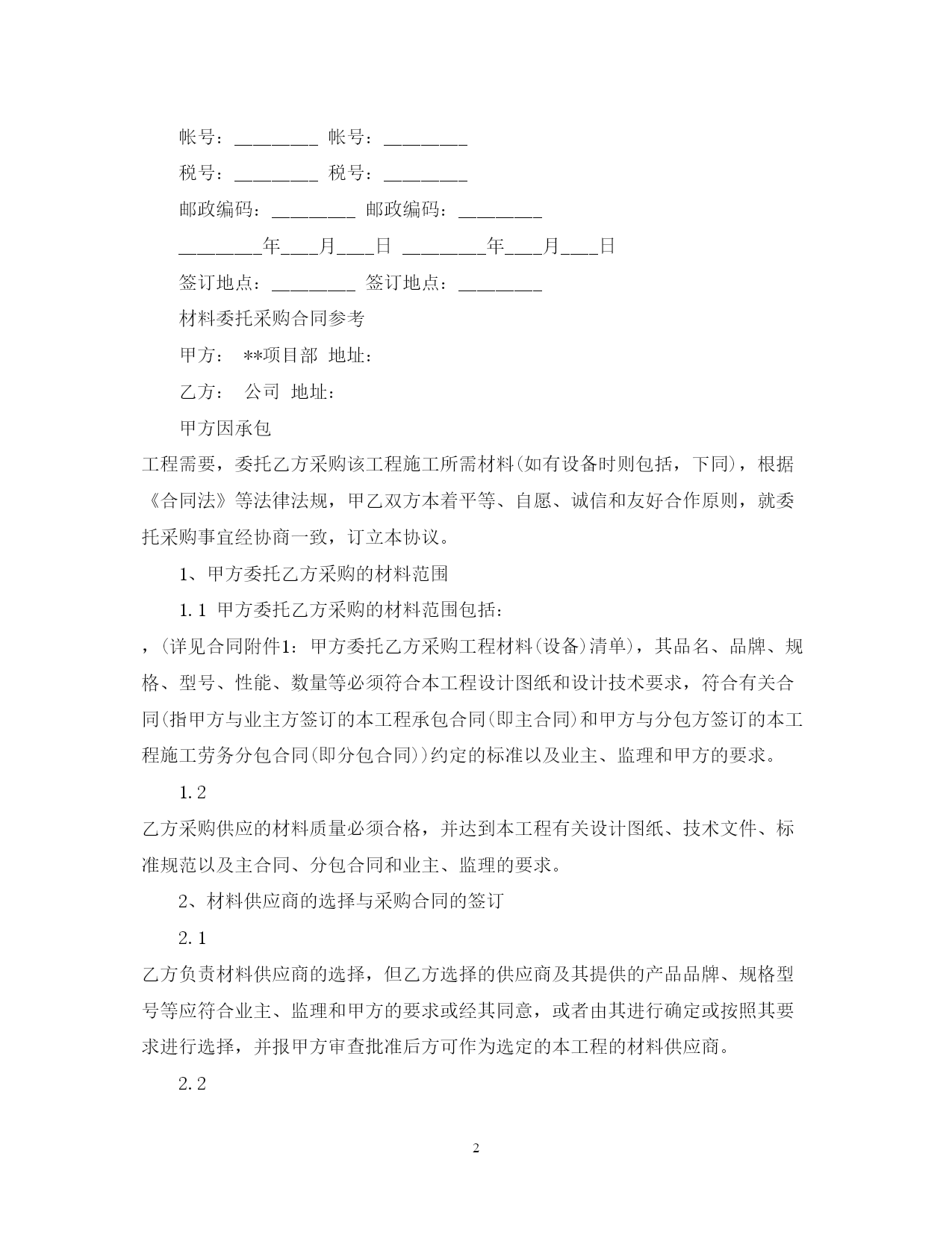 帐号：________ 帐号：________

税号：________ 税号：________

邮政编码：________ 邮政编码：________

________年___月___日 ________年___月___日

签订地点：________ 签订地点：________

材料委托采购合同参考

甲方： **项目部 地址：

乙方： 公司 地址：

甲方因承包

工程需要，委托乙方采购该工程施工所需材料(如有设备时则包括，下同)，根据《合同法》等法律法规，甲乙双方本着平等、自愿、诚信和友好合作原则，就委托采购事宜经协商一致，订立本协议。

1、甲方委托乙方采购的材料范围

1.1 甲方委托乙方采购的材料范围包括：

，(详见合同附件1：甲方委托乙方采购工程材料(设备)清单)，其品名、品牌、规格、型号、性能、数量等必须符合本工程设计图纸和设计技术要求，符合有关合同(指甲方与业主方签订的本工程承包合同(即主合同)和甲方与分包方签订的本工程施工劳务分包合同(即分包合同))约定的标准以及业主、监理和甲方的要求。

1.2

乙方采购供应的材料质量必须合格，并达到本工程有关设计图纸、技术文件、标准规范以及主合同、分包合同和业主、监理的要求。

2、材料供应商的选择与采购合同的签订

2.1

乙方负责材料供应商的选择，但乙方选择的供应商及其提供的产品品牌、规格型号等应符合业主、监理和甲方的要求或经其同意，或者由其进行确定或按照其要求进行选择，并报甲方审查批准后方可作为选定的本工程的材料供应商。

2.2

2